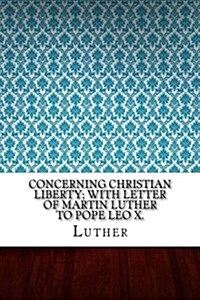 CONCERNING CHRISTIAN LIBERTY; WITH LETTER OF MARTIN LUTHER TO POPE LEO X.

LUTHER